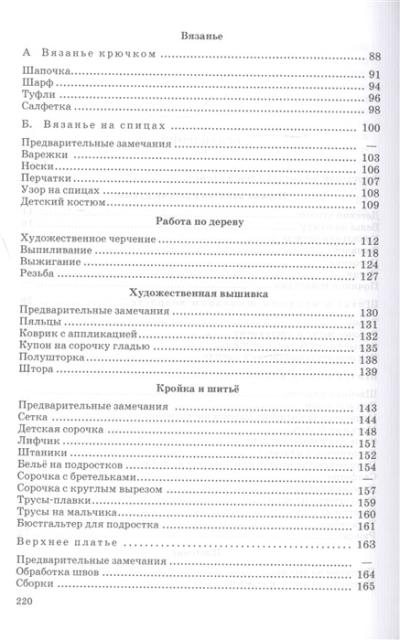 Вязанье

А Вязанье крючком ........ 88

Шапочка ........ 91
Шарф ........ 94
Туфли ........ 96
Салфетка ........ 98

Б. Вязанье на спицах ........ 100

Предварительные замечания ........ —
Варежки ........ 103
Носки ........ 106
Перчатки ........ 107
Узор на спицах ........ 108
Детский костюм ........ 109

Работа по дереву

Художественное черчение ........ 112
Выпиливание ........ 118
Выжигание ........ 124
Резьба ........ 127

Художественная вышивка

Предварительные замечания ........ 130
Пяльцы ........ 131
Коврик с аппликацией ........ 132
Купон на сорочку гладью ........ 135
Полушторка ........ 138
Штора ........ 139

Кройка и шитьё

Предварительные замечания ........ 143
Сетка ........ 144
Детская сорочка ........ 148
Лифчик ........ 151
Штаники ........ 152
Бельё на подростков ........ 154
Сорочка с бретельками ........ —
Сорочка с круглым вырезом ........ 157
Трусы-плавки ........ 159
Трусы на мальчика ........ 160
Бюстгальтер для подростка ........ 161

Верхнее платье ........ 163

Предварительные замечания ........ —
Обработка швов ........ 164
Сборки ........ 165

220